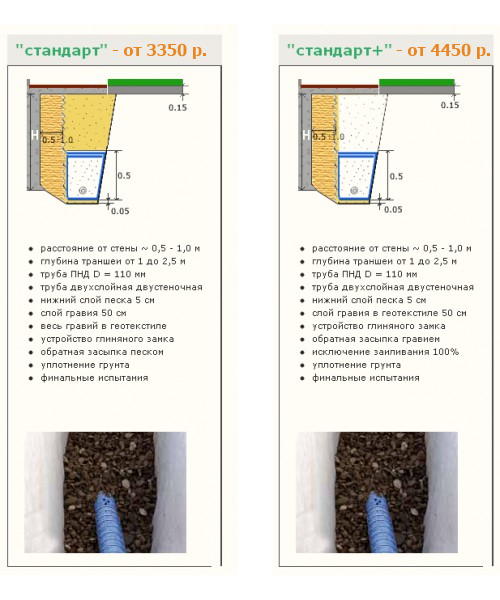 "стандарт" - от 3350 р.

0.15
H
0.5-1.0
0.5
0.05

- расстояние от стены ~ 0,5 - 1,0 м
- глубина траншеи от 1 до 2,5 м
- труба ПНД D = 110 мм
- труба двухслойная двустеночная
- нижний слой песка 5 см
- слой гравия 50 см
- весь гравий в геотекстиле
- устройство глиняного замка
- обратная засыпка песком
- уплотнение грунта
- финальные испытания

"стандарт+" - от 4450 р.

0.15
H
0.5-1.0
0.5
0.05

- расстояние от стены ~ 0,5 - 1,0 м
- глубина траншеи от 1 до 2,5 м
- труба ПНД D = 110 мм
- труба двухслойная двустеночная
- нижний слой песка 5 см
- слой гравия в геотекстиле 50 см
- устройство глиняного замка
- обратная засыпка гравием
- исключение заиливания 100%
- уплотнение грунта
- финальные испытания